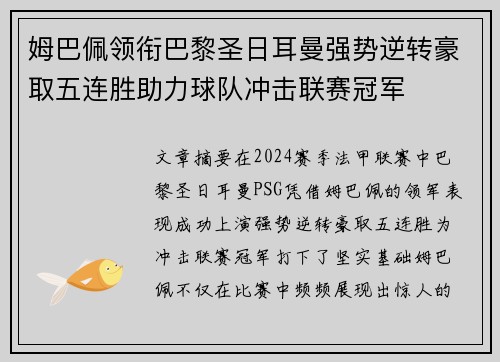 姆巴佩领衔巴黎圣日耳曼强势逆转豪取五连胜助力球队冲击联赛冠军

文章摘要在2024赛季法甲联赛中巴黎圣日耳曼PSG凭借姆巴佩的领军表现成功上演强势逆转豪取五连胜为冲击联赛冠军打下了坚实基础姆巴佩不仅在比赛中频频展现出惊人的